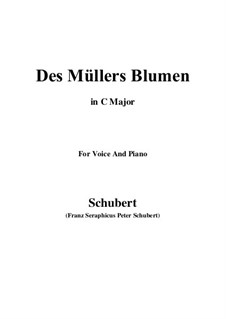 Des Müllers Blumen

in C Major

For Voice And Piano

Schubert
(Franz Seraphicus Peter Schubert)